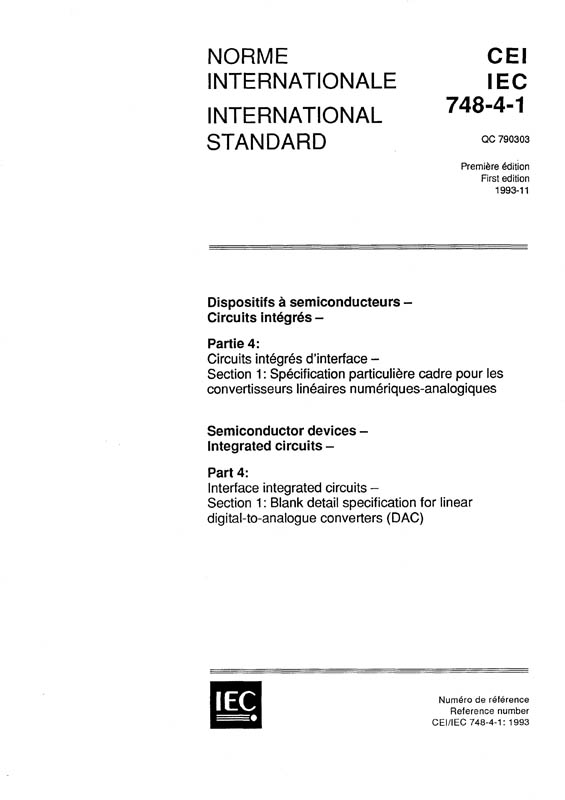 NORME INTERNATIONALE
INTERNATIONAL STANDARD

CEI
IEC
748-4-1

QC 790303

Première édition
First edition
1993-11

Dispositifs à semiconducteurs –
Circuits intégrés –

Partie 4:
Circuits intégrés d'interface –
Section 1: Spécification particulière cadre pour les convertisseurs linéaires numériques-analogiques

Semiconductor devices –
Integrated circuits –

Part 4:
Interface integrated circuits –
Section 1: Blank detail specification for linear digital-to-analogue converters (DAC)

IEC

Numéro de référence
Reference number
CEI/IEC 748-4-1: 1993